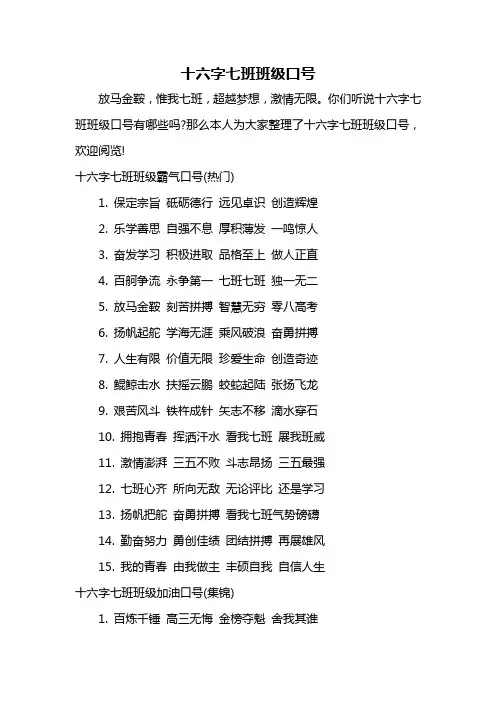 十六字七班班级口号

放马金鞍，惟我七班，超越梦想，激情无限。你们听说十六字七班班级口号有哪些吗?那么本人为大家整理了十六字七班班级口号，欢迎阅览!

十六字七班班级霸气口号(热门)

1. 保定宗旨 砥砺德行 远见卓识 创造辉煌
2. 乐学善思 自强不息 厚积薄发 一鸣惊人
3. 奋发学习 积极进取 品格至上 做人正直
4. 百舸争流 永争第一 七班七班 独一无二
5. 放马金鞍 刻苦拼搏 智慧无穷 零八高考
6. 扬帆起舵 学海无涯 乘风破浪 奋勇拼搏
7. 人生有限 价值无限 珍爱生命 创造奇迹
8. 鲲鲸击水 扶摇云鹏 蛟蛇起陆 张扬飞龙
9. 艰苦风斗 铁杵成针 矢志不移 滴水穿石
10. 拥抱青春 挥洒汗水 看我七班 展我班威
11. 激情澎湃 三五不败 斗志昂扬 三五最强
12. 七班心齐 所向无敌 无论评比 还是学习
13. 扬帆把舵 奋勇拼搏 看我七班气势磅礴
14. 勤奋努力 勇创佳绩 团结拼搏 再展雄风
15. 我的青春 由我做主 丰硕自我 自信人生

十六字七班班级加油口号(集锦)

1. 百炼千锤 高三无悔 金榜夺魁 舍我其谁